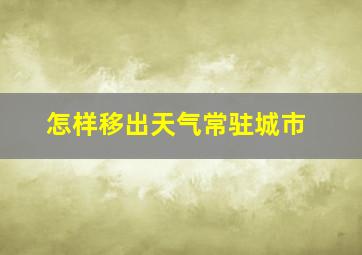 怎样移出天气常驻城市